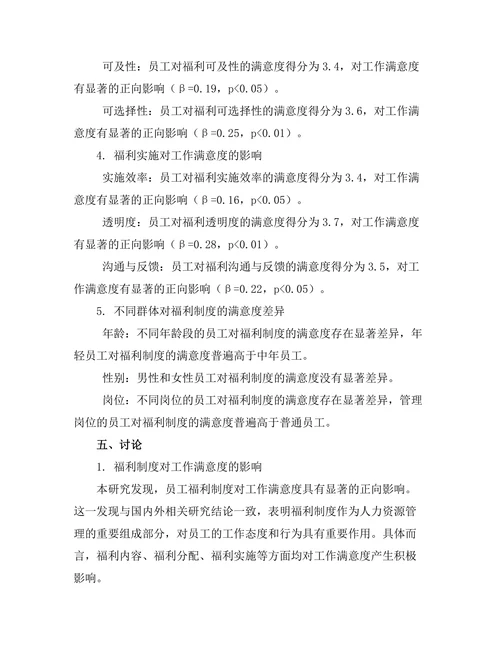 可及性：员工对福利可及性的满意度得分为 3.4，对工作满意度有显著的正向影响（β=0.19，p<0.05）。

可选择性：员工对福利可选择性的满意度得分为 3.6，对工作满意度有显著的正向影响（β=0.25，p<0.01）。

4. 福利实施对工作满意度的影响

实施效率：员工对福利实施效率的满意度得分为 3.4，对工作满意度有显著的正向影响（β=0.16，p<0.05）。

透明度：员工对福利透明度的满意度得分为 3.7，对工作满意度有显著的正向影响（β=0.28，p<0.01）。

沟通与反馈：员工对福利沟通与反馈的满意度得分为 3.5，对工作满意度有显著的正向影响（β=0.22，p<0.05）。

5. 不同群体对福利制度的满意度差异

年龄：不同年龄段的员工对福利制度的满意度存在显著差异，年轻员工对福利制度的满意度普遍高于中年员工。

性别：男性和女性员工对福利制度的满意度没有显著差异。

岗位：不同岗位的员工对福利制度的满意度存在显著差异，管理岗位的员工对福利制度的满意度普遍高于普通员工。

五、讨论

1. 福利制度对工作满意度的影响

本研究发现，员工福利制度对工作满意度具有显著的正向影响。这一发现与国内外相关研究结论一致，表明福利制度作为人力资源管理的重要组成部分，对员工的工作态度和行为具有重要作用。具体而言，福利内容、福利分配、福利实施等方面均对工作满意度产生积极影响。